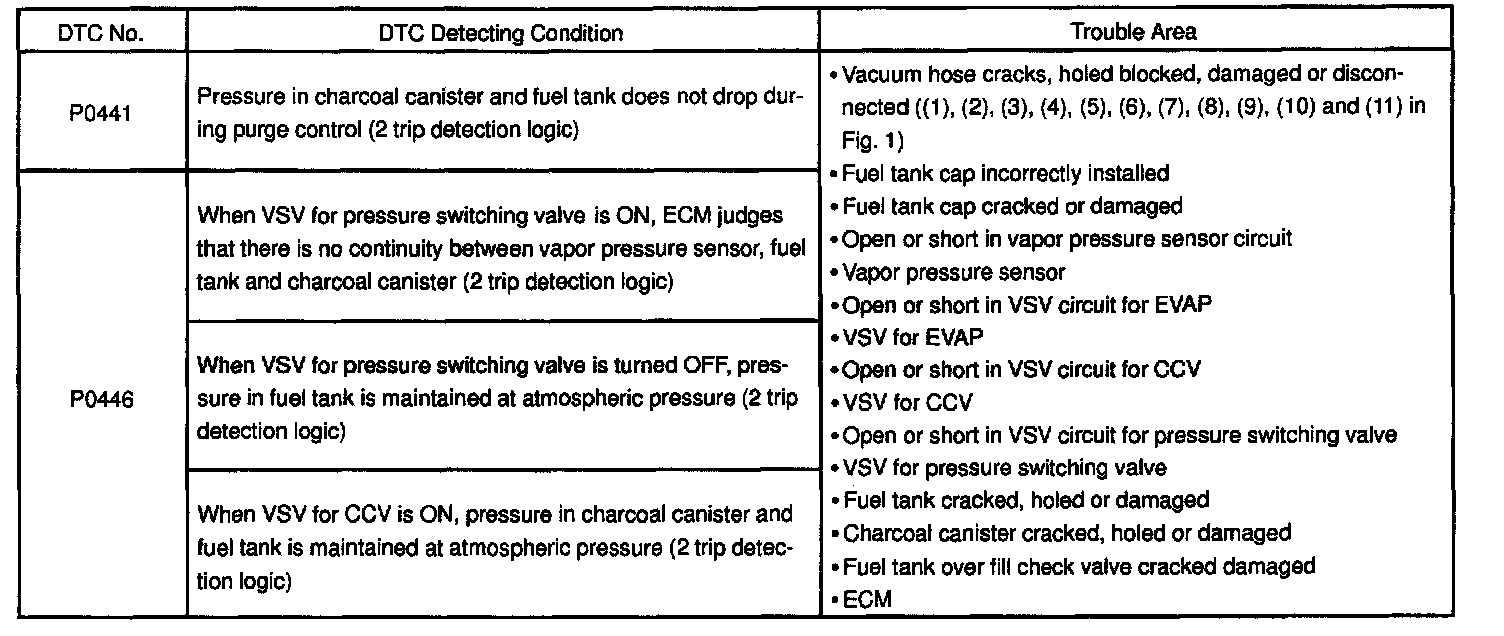 | DTC No. | DTC Detecting Condition | Trouble Area |
|---|---|---|
| P0441 | Pressure in charcoal canister and fuel tank does not drop during purge control (2 trip detection logic) | • Vacuum hose cracks, holed blocked, damaged or disconnected ((1), (2), (3), (4), (5), (6), (7), (8), (9), (10) and (11) in Fig. 1) • Fuel tank cap incorrectly installed • Fuel tank cap cracked or damaged • Open or short in vapor pressure sensor circuit • Vapor pressure sensor • Open or short in VSV circuit for EVAP • VSV for EVAP • Open or short in VSV circuit for CCV • VSV for CCV • Open or short in VSV circuit for pressure switching valve • VSV for pressure switching valve • Fuel tank cracked, holed or damaged • Charcoal canister cracked, holed or damaged • Fuel tank over fill check valve cracked damaged • ECM |
| P0446 | When VSV for pressure switching valve is ON, ECM judges that there is no continuity between vapor pressure sensor, fuel tank and charcoal canister (2 trip detection logic) | |
| | When VSV for pressure switching valve is turned OFF, pressure in fuel tank is maintained at atmospheric pressure (2 trip detection logic) | |
| | When VSV for CCV is ON, pressure in charcoal canister and fuel tank is maintained at atmospheric pressure (2 trip detection logic) | |